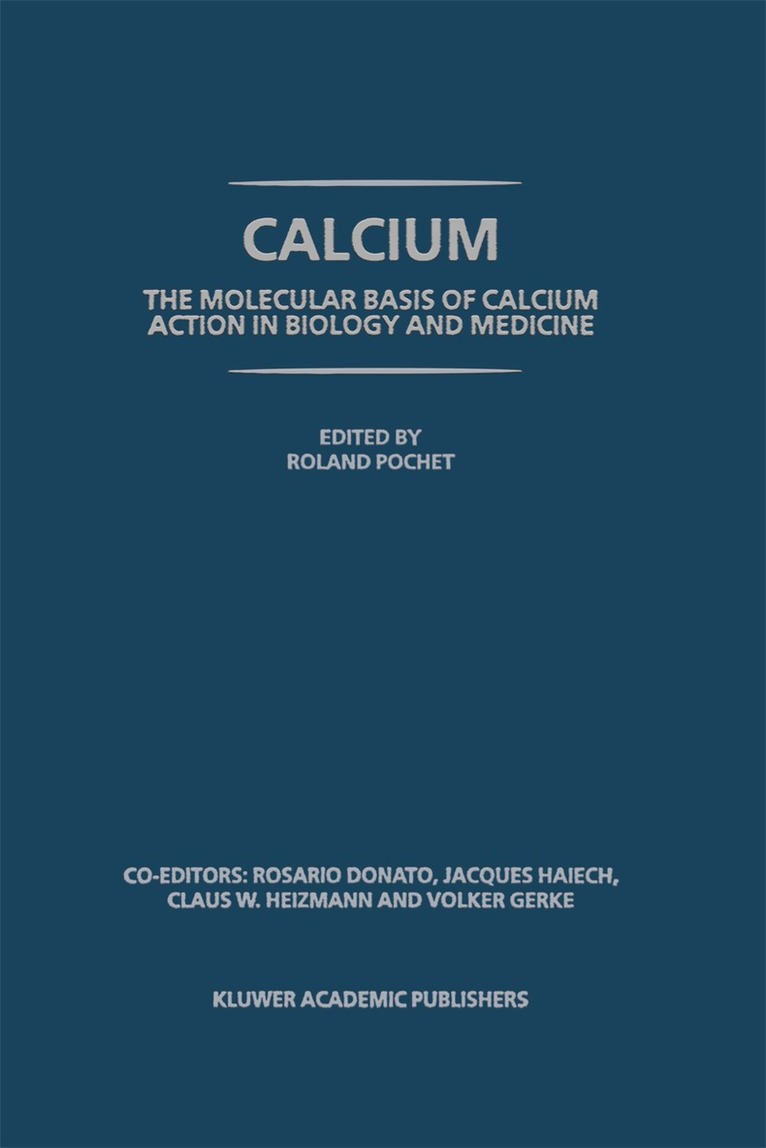 CALCIUM

THE MOLECULAR BASIS OF CALCIUM ACTION IN BIOLOGY AND MEDICINE

EDITED BY
ROLAND POCHET

CO-EDITORS: ROSARIO DONATO, JACQUES HAIECH, CLAUS W. HEIZMANN AND VOLKER GERKE

KLUWER ACADEMIC PUBLISHERS